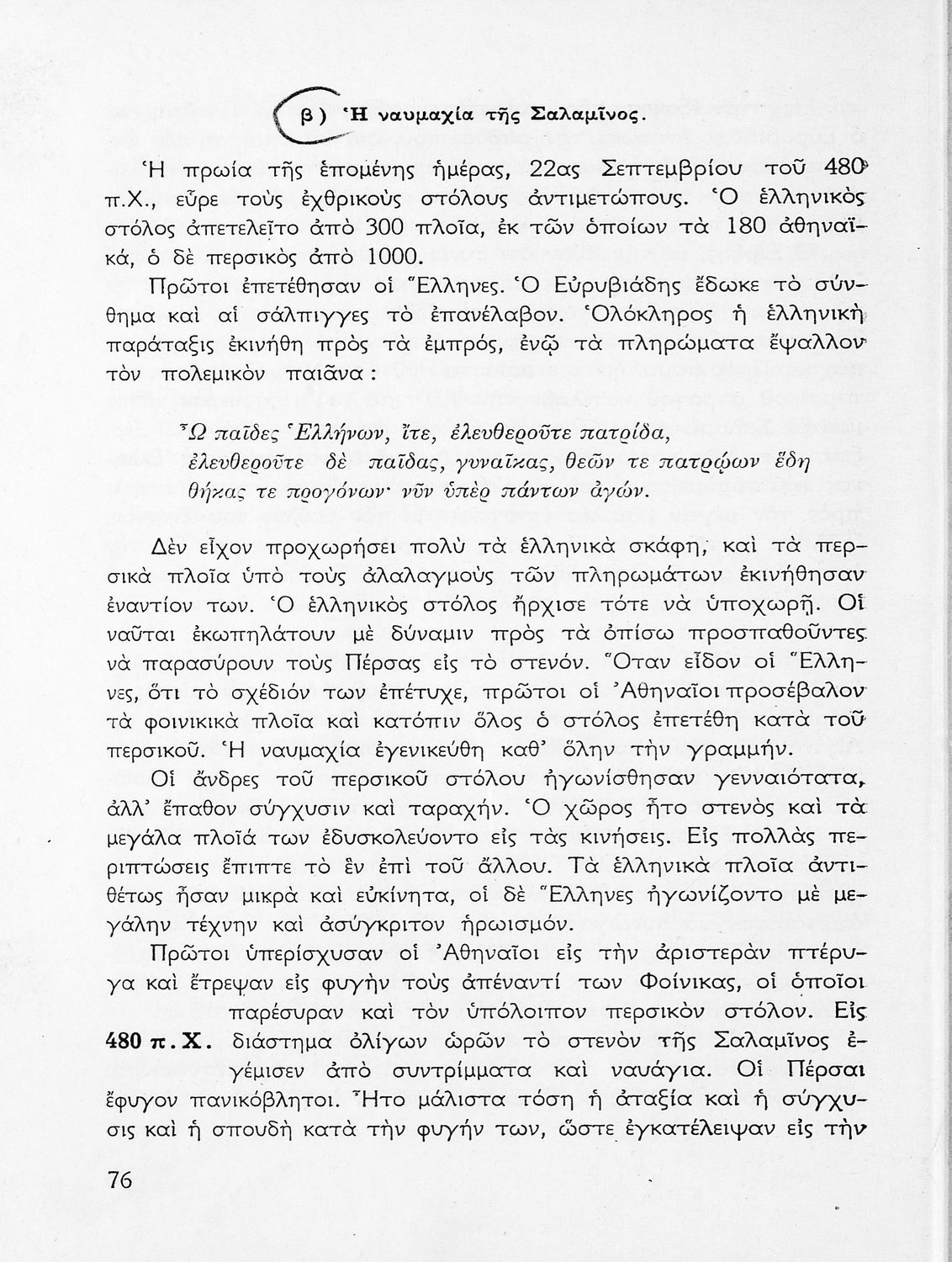 β) Ἡ ναυμαχία τῆς Σαλαμῖνος.

Ἡ πρωία τῆς ἑπομένης ἡμέρας, 22ας Σεπτεμβρίου τοῦ 480 π.Χ., εὗρε τοὺς ἐχθρικοὺς στόλους ἀντιμετώπους. Ὁ ἑλληνικὸς στόλος ἀπετελεῖτο ἀπὸ 300 πλοῖα, ἐκ τῶν ὁποίων τὰ 180 ἀθηναϊκά, ὁ δὲ περσικὸς ἀπὸ 1000.

Πρῶτοι ἐπετέθησαν οἱ Ἕλληνες. Ὁ Εὐρυβιάδης ἔδωκε τὸ σύνθημα καὶ αἱ σάλπιγγες τὸ ἐπανέλαβον. Ὁλόκληρος ἡ ἑλληνικὴ παράταξις ἐκινήθη πρὸς τὰ ἐμπρός, ἐνῷ τὰ πληρώματα ἔψαλλον τὸν πολεμικὸν παιᾶνα:

Ὦ παῖδες Ἑλλήνων, ἴτε, ἐλευθεροῦτε πατρίδα,
ἐλευθεροῦτε δὲ παῖδας, γυναῖκας, θεῶν τε πατρῴων ἕδη
θήκας τε προγόνων· νῦν ὑπὲρ πάντων ἀγών.

Δὲν εἶχον προχωρήσει πολὺ τὰ ἑλληνικὰ σκάφη, καὶ τὰ περσικὰ πλοῖα ὑπὸ τοὺς ἀλαλαγμοὺς τῶν πληρωμάτων ἐκινήθησαν ἐναντίον των. Ὁ ἑλληνικὸς στόλος ἤρχισε τότε νὰ ὑποχωρῇ. Οἱ ναῦται ἐκωπηλάτουν μὲ δύναμιν πρὸς τὰ ὀπίσω προσπαθοῦντες νὰ παρασύρουν τοὺς Πέρσας εἰς τὸ στενόν. Ὅταν εἶδον οἱ Ἕλληνες, ὅτι τὸ σχέδιόν των ἐπέτυχε, πρῶτοι οἱ Ἀθηναῖοι προσέβαλον τὰ φοινικικὰ πλοῖα καὶ κατόπιν ὅλος ὁ στόλος ἐπετέθη κατὰ τοῦ περσικοῦ. Ἡ ναυμαχία ἐγενικεύθη καθ' ὅλην τὴν γραμμήν.

Οἱ ἄνδρες τοῦ περσικοῦ στόλου ἠγωνίσθησαν γενναιότατα, ἀλλ' ἔπαθον σύγχυσιν καὶ ταραχήν. Ὁ χῶρος ἦτο στενὸς καὶ τὰ μεγάλα πλοῖά των ἐδυσκολεύοντο εἰς τὰς κινήσεις. Εἰς πολλὰς περιπτώσεις ἔπιπτε τὸ ἓν ἐπὶ τοῦ ἄλλου. Τὰ ἑλληνικὰ πλοῖα ἀντιθέτως ἦσαν μικρὰ καὶ εὐκίνητα, οἱ δὲ Ἕλληνες ἠγωνίζοντο μὲ μεγάλην τέχνην καὶ ἀσύγκριτον ἡρωισμόν.

Πρῶτοι ὑπερίσχυσαν οἱ Ἀθηναῖοι εἰς τὴν ἀριστερὰν πτέρυγα καὶ ἔτρεψαν εἰς φυγὴν τοὺς ἀπέναντί των Φοίνικας, οἱ ὁποῖοι παρέσυραν καὶ τὸν ὑπόλοιπον περσικὸν στόλον. Εἰς διάστημα ὀλίγων ὡρῶν τὸ στενὸν τῆς Σαλαμῖνος ἐγέμισεν ἀπὸ συντρίμματα καὶ ναυάγια. Οἱ Πέρσαι ἔφυγον πανικόβλητοι. Ἦτο μάλιστα τόση ἡ ἀταξία καὶ ἡ σύγχυσις καὶ ἡ σπουδὴ κατὰ τὴν φυγήν των, ὥστε ἐγκατέλειψαν εἰς τὴν

480 π.Χ.

76